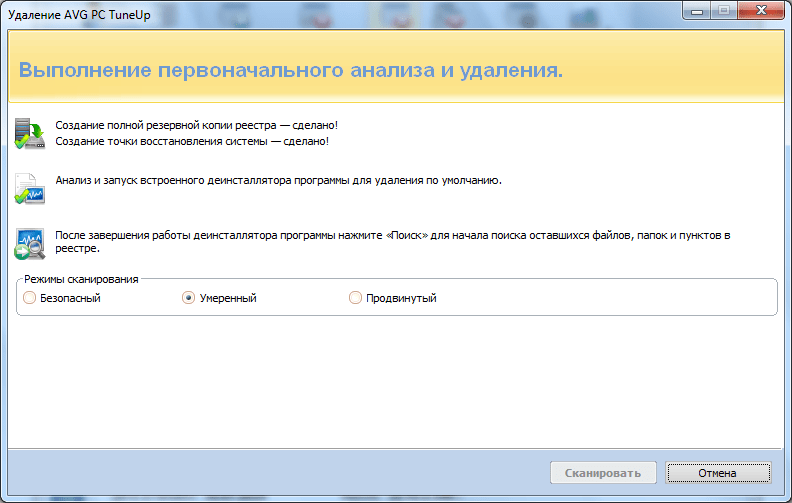 Удаление AVG PC TuneUp

Выполнение первоначального анализа и удаления.

Создание полной резервной копии реестра — сделано!
Создание точки восстановления системы — сделано!

Анализ и запуск встроенного деинсталлятора программы для удаления по умолчанию.

После завершения работы деинсталлятора программы нажмите «Поиск» для начала поиска оставшихся файлов, папок и пунктов в реестре.

Режимы сканирования
Безопасный
Умеренный
Продвинутый

Сканировать
Отмена